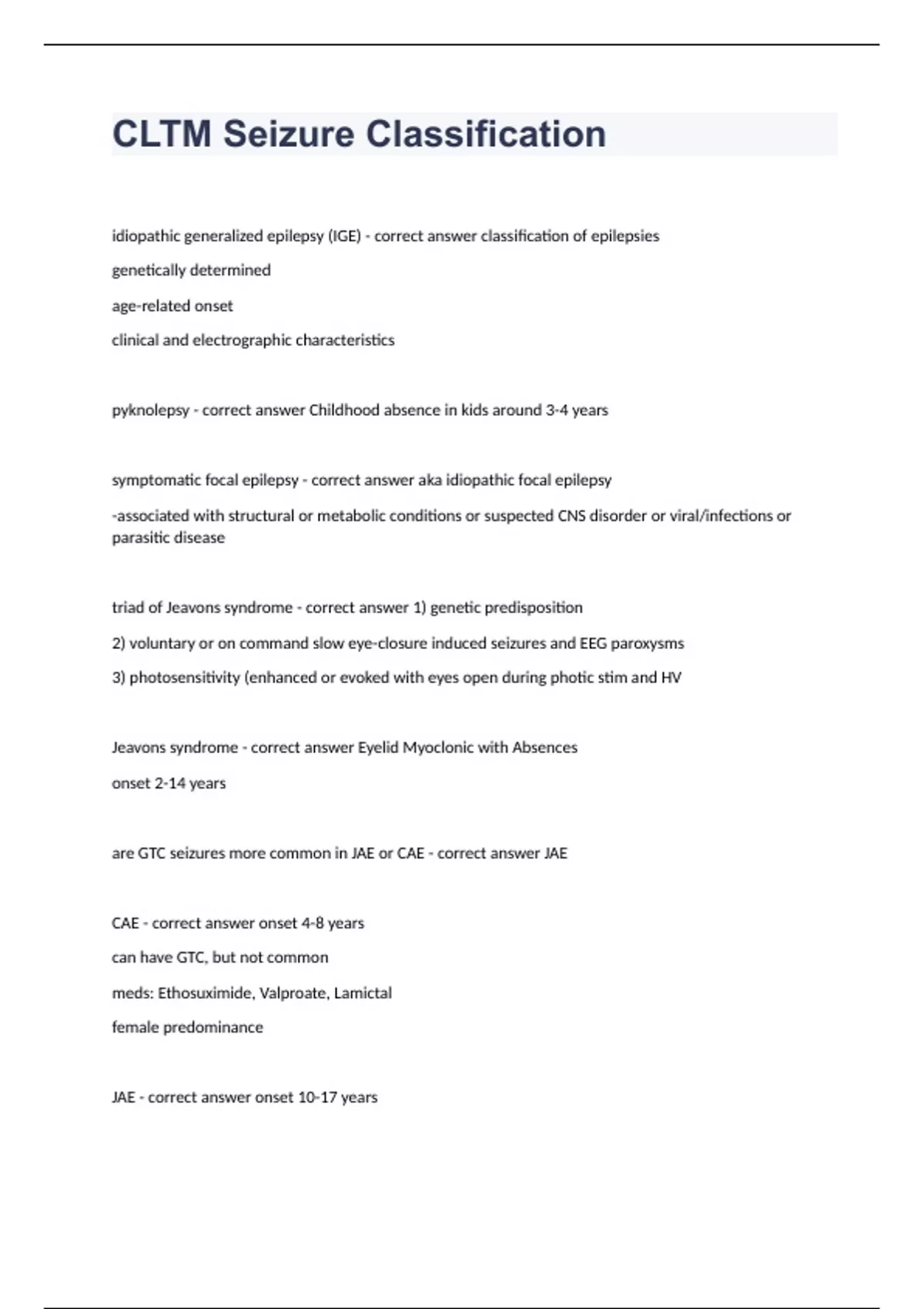 CLTM Seizure Classification

idiopathic generalized epilepsy (IGE) - correct answer classification of epilepsies

genetically determined

age-related onset

clinical and electrographic characteristics

pyknolepsy - correct answer Childhood absence in kids around 3-4 years

symptomatic focal epilepsy - correct answer aka idiopathic focal epilepsy

-associated with structural or metabolic conditions or suspected CNS disorder or viral/infections or parasitic disease

triad of Jeavons syndrome - correct answer 1) genetic predisposition

2) voluntary or on command slow eye-closure induced seizures and EEG paroxysms

3) photosensitivity (enhanced or evoked with eyes open during photic stim and HV

Jeavons syndrome - correct answer Eyelid Myoclonic with Absences

onset 2-14 years

are GTC seizures more common in JAE or CAE - correct answer JAE

CAE - correct answer onset 4-8 years

can have GTC, but not common

meds: Ethosuximide, Valproate, Lamictal

female predominance

JAE - correct answer onset 10-17 years